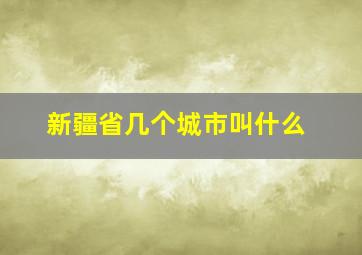 新疆省几个城市叫什么